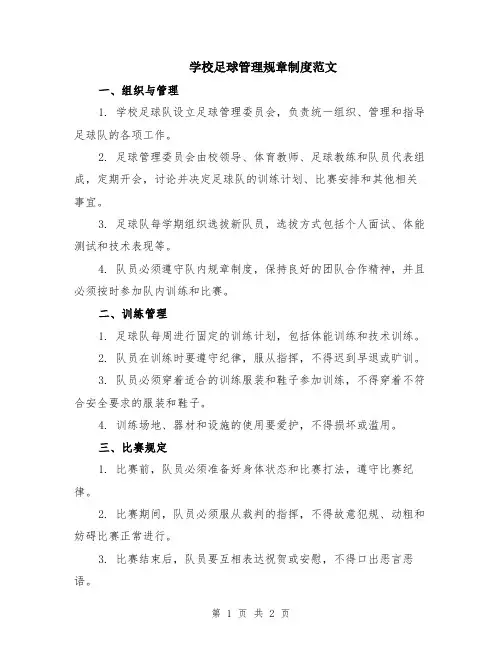 学校足球管理规章制度范文

一、组织与管理

1. 学校足球队设立足球管理委员会，负责统一组织、管理和指导足球队的各项工作。

2. 足球管理委员会由校领导、体育教师、足球教练和队员代表组成，定期开会，讨论并决定足球队的训练计划、比赛安排和其他相关事宜。

3. 足球队每学期组织选拔新队员，选拔方式包括个人面试、体能测试和技术表现等。

4. 队员必须遵守队内规章制度，保持良好的团队合作精神，并且必须按时参加队内训练和比赛。

二、训练管理

1. 足球队每周进行固定的训练计划，包括体能训练和技术训练。

2. 队员在训练时要遵守纪律，服从指挥，不得迟到早退或旷训。

3. 队员必须穿着适合的训练服装和鞋子参加训练，不得穿着不符合安全要求的服装和鞋子。

4. 训练场地、器材和设施的使用要爱护，不得损坏或滥用。

三、比赛规定

1. 比赛前，队员必须准备好身体状态和比赛打法，遵守比赛纪律。

2. 比赛期间，队员必须服从裁判的指挥，不得故意犯规、动粗和妨碍比赛正常进行。

3. 比赛结束后，队员要互相表达祝贺或安慰，不得口出恶言恶语。

第 1 页 共 2 页